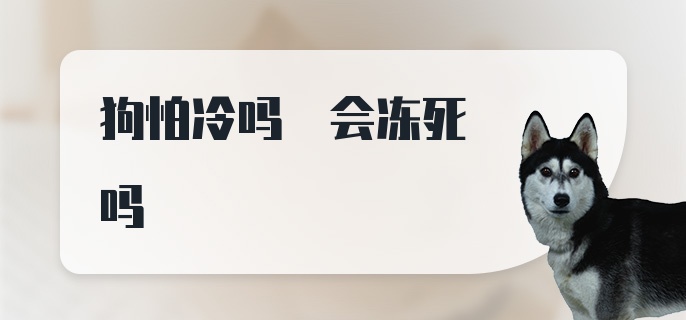 狗怕冷吗　会冻死吗